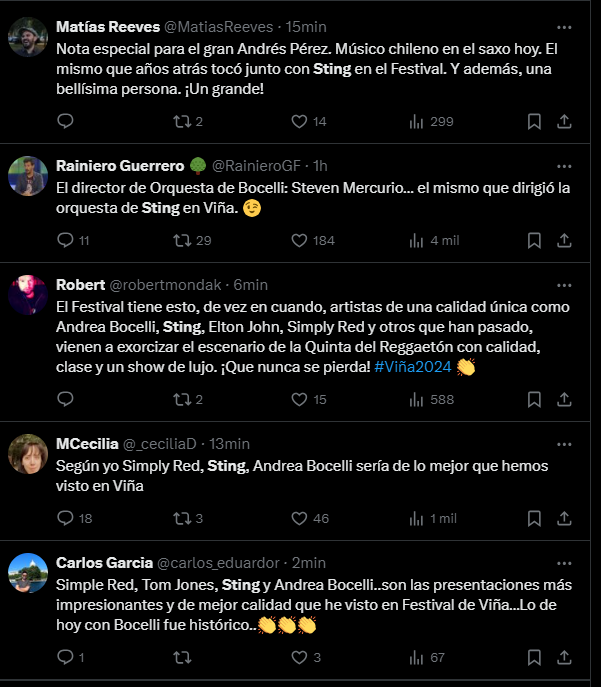 Matías Reeves @MatiasReeves · 15min
Nota especial para el gran Andrés Pérez. Músico chileno en el saxo hoy. El mismo que años atrás tocó junto con Sting en el Festival. Y además, una bellísima persona. ¡Un grande!

2 14 299

Rainiero Guerrero 🌳 @RainieroGF · 1h
El director de Orquesta de Bocelli: Steven Mercurio... el mismo que dirigió la orquesta de Sting en Viña. 😉

11 29 184 4 mil

Robert @robertmondak · 6min
El Festival tiene esto, de vez en cuando, artistas de una calidad única como Andrea Bocelli, Sting, Elton John, Simply Red y otros que han pasado, vienen a exorcizar el escenario de la Quinta del Reggaetón con calidad, clase y un show de lujo. ¡Que nunca se pierda! #Viña2024 👏

2 15 588

MCecilia @_ceciliaD · 13min
Según yo Simply Red, Sting, Andrea Bocelli sería de lo mejor que hemos visto en Viña

18 3 46 1 mil

Carlos Garcia @carlos_eduardor · 2min
Simple Red, Tom Jones, Sting y Andrea Bocelli..son las presentaciones más impresionantes y de mejor calidad que he visto en Festival de Viña...Lo de hoy con Bocelli fue histórico..👏👏👏

1 3 67